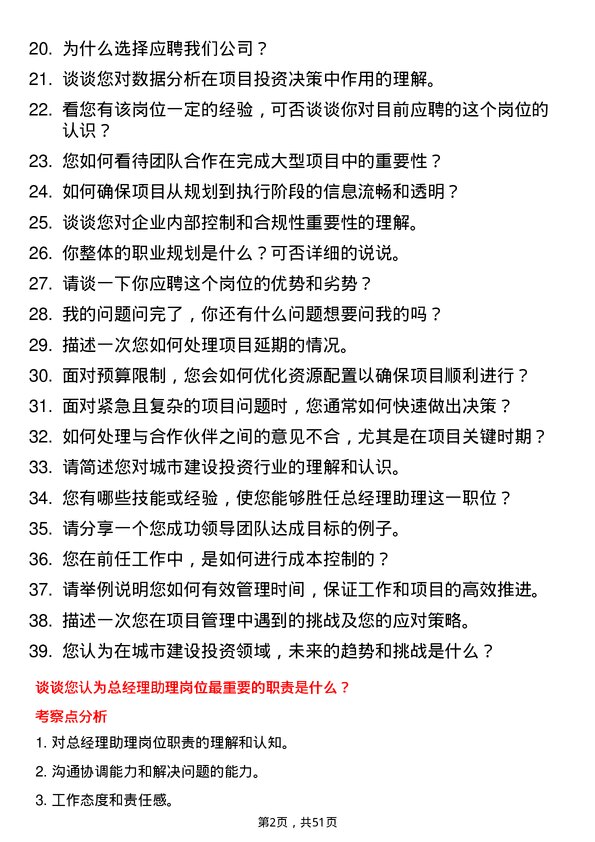 20. 为什么选择应聘我们公司？

21. 谈谈您对数据分析在项目投资决策中作用的理解。

22. 看您有该岗位一定的经验，可否谈谈你对目前应聘的这个岗位的认识？

23. 您如何看待团队合作在完成大型项目中的重要性？

24. 如何确保项目从规划到执行阶段的信息流畅和透明？

25. 谈谈您对企业内部控制和合规性重要性的理解。

26. 你整体的职业规划是什么？可否详细的说说。

27. 请谈一下你应聘这个岗位的优势和劣势？

28. 我的问题问完了，你还有什么问题想要问我的吗？

29. 描述一次您如何处理项目延期的情况。

30. 面对预算限制，您会如何优化资源配置以确保项目顺利进行？

31. 面对紧急且复杂的项目问题时，您通常如何快速做出决策？

32. 如何处理与合作伙伴之间的意见不合，尤其是在项目关键时期？

33. 请简述您对城市建设投资行业的理解和认识。

34. 您有哪些技能或经验，使您能够胜任总经理助理这一职位？

35. 请分享一个您成功领导团队达成目标的例子。

36. 您在前任工作中，是如何进行成本控制的？

37. 请举例说明您如何有效管理时间，保证工作和项目的高效推进。

38. 描述一次您在项目管理中遇到的挑战及您的应对策略。

39. 您认为在城市建设投资领域，未来的趋势和挑战是什么？

谈谈您认为总经理助理岗位最重要的职责是什么？

考察点分析

1. 对总经理助理岗位职责的理解和认知。

2. 沟通协调能力和解决问题的能力。

3. 工作态度和责任感。

第2页，共51页